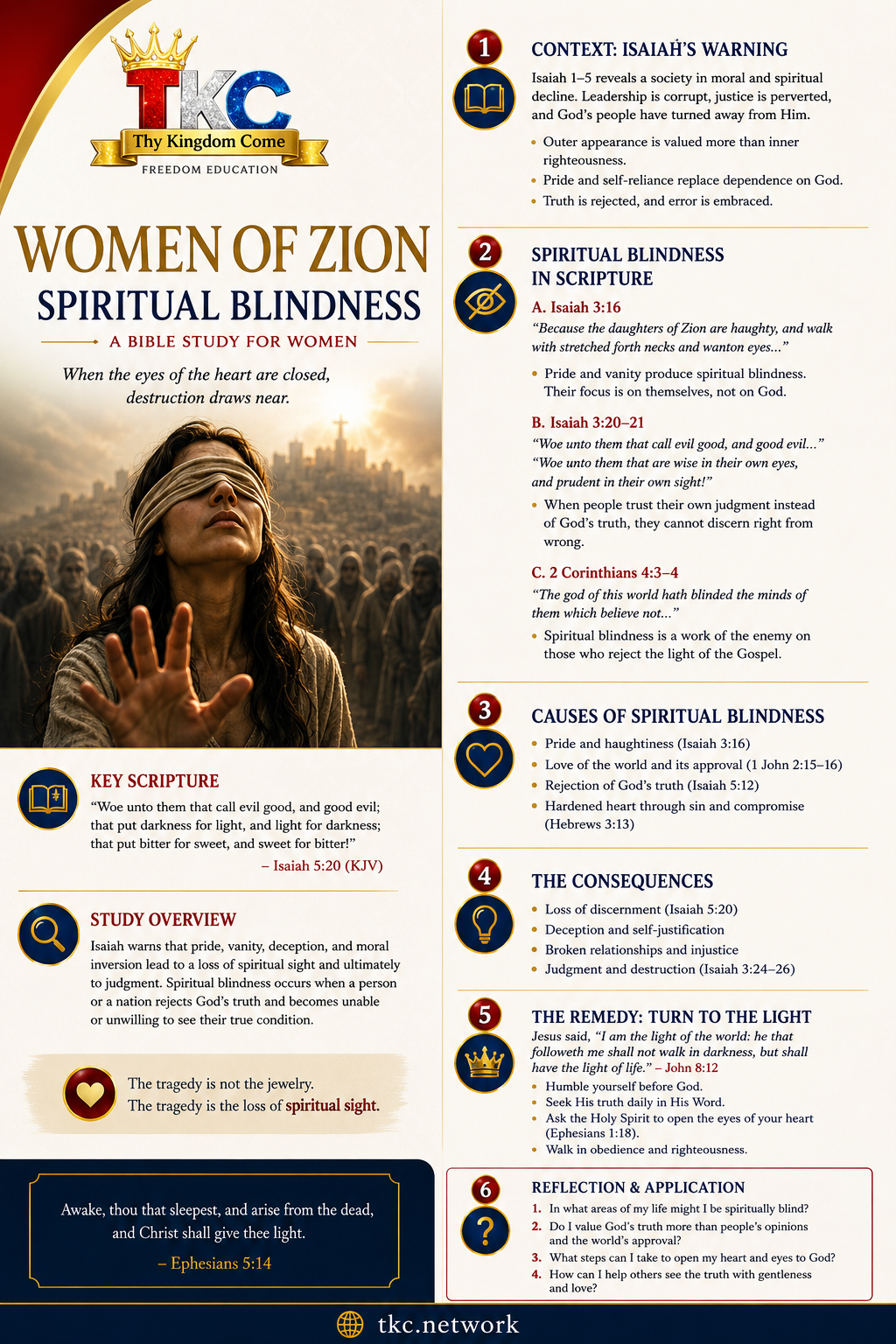 TKC
Thy Kingdom Come
FREEDOM EDUCATION

WOMEN OF ZION
SPIRITUAL BLINDNESS
A BIBLE STUDY FOR WOMEN

When the eyes of the heart are closed, destruction draws near.

KEY SCRIPTURE
"Woe unto them that call evil good, and good evil; that put darkness for light, and light for darkness; that put bitter for sweet, and sweet for bitter!"
– Isaiah 5:20 (KJV)

STUDY OVERVIEW
Isaiah warns that pride, vanity, deception, and moral inversion lead to a loss of spiritual sight and ultimately to judgment. Spiritual blindness occurs when a person or a nation rejects God's truth and becomes unable or unwilling to see their true condition.

The tragedy is not the jewelry.
The tragedy is the loss of spiritual sight.

Awake, thou that sleepest, and arise from the dead, and Christ shall give thee light.
– Ephesians 5:14

1
CONTEXT: ISAIAH'S WARNING
Isaiah 1–5 reveals a society in moral and spiritual decline. Leadership is corrupt, justice is perverted, and God's people have turned away from Him.
• Outer appearance is valued more than inner righteousness.
• Pride and self-reliance replace dependence on God.
• Truth is rejected, and error is embraced.

2
SPIRITUAL BLINDNESS IN SCRIPTURE
A. Isaiah 3:16
"Because the daughters of Zion are haughty, and walk with stretched forth necks and wanton eyes..."
• Pride and vanity produce spiritual blindness. Their focus is on themselves, not on God.
B. Isaiah 3:20–21
"Woe unto them that call evil good, and good evil..."
"Woe unto them that are wise in their own eyes, and prudent in their own sight!"
• When people trust their own judgment instead of God's truth, they cannot discern right from wrong.
C. 2 Corinthians 4:3–4
"The god of this world hath blinded the minds of them which believe not..."
• Spiritual blindness is a work of the enemy on those who reject the light of the Gospel.

3
CAUSES OF SPIRITUAL BLINDNESS
• Pride and haughtiness (Isaiah 3:16)
• Love of the world and its approval (1 John 2:15–16)
• Rejection of God's truth (Isaiah 5:12)
• Hardened heart through sin and compromise (Hebrews 3:13)

4
THE CONSEQUENCES
• Loss of discernment (Isaiah 5:20)
• Deception and self-justification
• Broken relationships and injustice
• Judgment and destruction (Isaiah 3:24–26)

5
THE REMEDY: TURN TO THE LIGHT
Jesus said, "I am the light of the world: he that followeth me shall not walk in darkness, but shall have the light of life." – John 8:12
• Humble yourself before God.
• Seek His truth daily in His Word.
• Ask the Holy Spirit to open the eyes of your heart (Ephesians 1:18).
• Walk in obedience and righteousness.

6
REFLECTION & APPLICATION
1. In what areas of my life might I be spiritually blind?
2. Do I value God's truth more than people's opinions and the world's approval?
3. What steps can I take to open my heart and eyes to God?
4. How can I help others see the truth with gentleness and love?

tkc.network